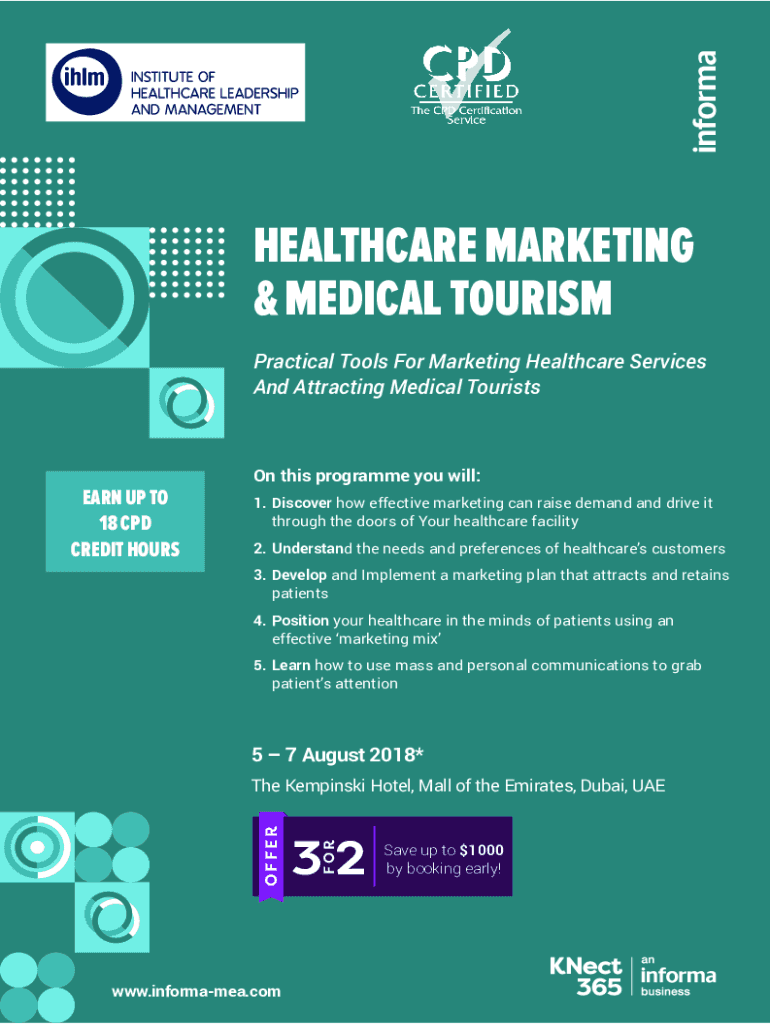 ihlm INSTITUTE OF HEALTHCARE LEADERSHIP AND MANAGEMENT

CPD CERTIFIED The CPD Certification Service

informa

HEALTHCARE MARKETING & MEDICAL TOURISM

Practical Tools For Marketing Healthcare Services And Attracting Medical Tourists

EARN UP TO 18 CPD CREDIT HOURS

On this programme you will:

1. Discover how effective marketing can raise demand and drive it through the doors of Your healthcare facility

2. Understand the needs and preferences of healthcare's customers

3. Develop and Implement a marketing plan that attracts and retains patients

4. Position your healthcare in the minds of patients using an effective 'marketing mix'

5. Learn how to use mass and personal communications to grab patient's attention

5 – 7 August 2018*

The Kempinski Hotel, Mall of the Emirates, Dubai, UAE

OFFER 3 FOR 2 Save up to $1000 by booking early!

www.informa-mea.com

KNect 365 an informa business